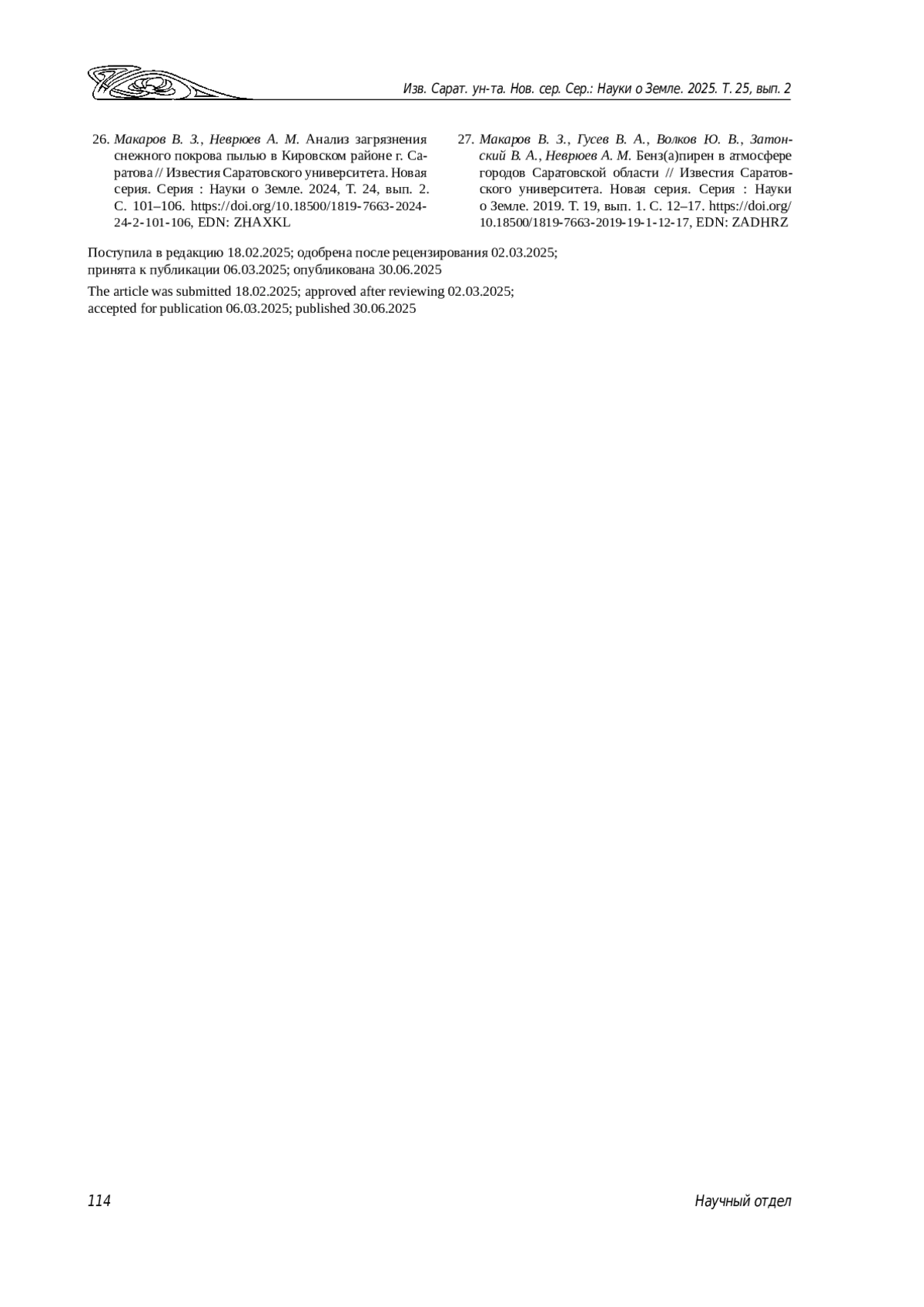 Изв. Сарат. ун-та. Нов. сер. Сер.: Науки о Земле. 2025. Т. 25, вып. 2

26. Макаров В. З., Неврюев А. М. Анализ загрязнения снежного покрова пылью в Кировском районе г. Саратова // Известия Саратовского университета. Новая серия. Серия : Науки о Земле. 2024, Т. 24, вып. 2. С. 101–106. https://doi.org/10.18500/1819-7663-2024-24-2-101-106, EDN: ZHAXKL

27. Макаров В. З., Гусев В. А., Волков Ю. В., Затонский В. А., Неврюев А. М. Бенз(а)пирен в атмосфере городов Саратовской области // Известия Саратовского университета. Новая серия. Серия : Науки о Земле. 2019. Т. 19, вып. 1. С. 12–17. https://doi.org/10.18500/1819-7663-2019-19-1-12-17, EDN: ZADHRZ

Поступила в редакцию 18.02.2025; одобрена после рецензирования 02.03.2025; принята к публикации 06.03.2025; опубликована 30.06.2025

The article was submitted 18.02.2025; approved after reviewing 02.03.2025; accepted for publication 06.03.2025; published 30.06.2025

114

Научный отдел